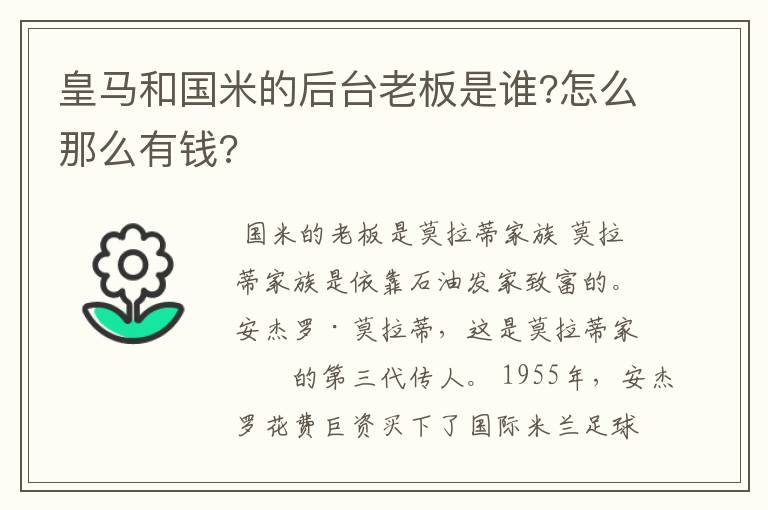 皇马和国米的后台老板是谁?怎么那么有钱?

国米的老板是莫拉蒂家族 莫拉蒂家族是依靠石油发家致富的。安杰罗·莫拉蒂，这是莫拉蒂家的第三代传人。1955年，安杰罗花费巨资买下了国际米兰足球